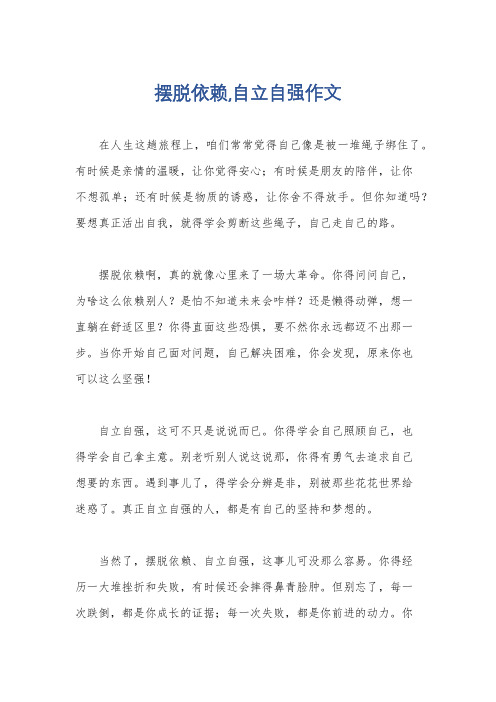 摆脱依赖,自立自强作文

在人生这趟旅程上，咱们常常觉得自己像是被一堆绳子绑住了。有时候是亲情的温暖，让你觉得安心；有时候是朋友的陪伴，让你不想孤单；还有时候是物质的诱惑，让你舍不得放手。但你知道吗？要想真正活出自我，就得学会剪断这些绳子，自己走自己的路。

摆脱依赖啊，真的就像心里来了一场大革命。你得问问自己，为啥这么依赖别人？是怕不知道未来会咋样？还是懒得动弹，想一直躺在舒适区里？你得直面这些恐惧，要不然你永远都迈不出那一步。当你开始自己面对问题，自己解决困难，你会发现，原来你也可以这么坚强！

自立自强，这可不只是说说而已。你得学会自己照顾自己，也得学会自己拿主意。别老听别人说这说那，你得有勇气去追求自己想要的东西。遇到事儿了，得学会分辨是非，别被那些花花世界给迷惑了。真正自立自强的人，都是有自己的坚持和梦想的。

当然了，摆脱依赖、自立自强，这事儿可没那么容易。你得经历一大堆挫折和失败，有时候还会摔得鼻青脸肿。但别忘了，每一次跌倒，都是你成长的证据；每一次失败，都是你前进的动力。你